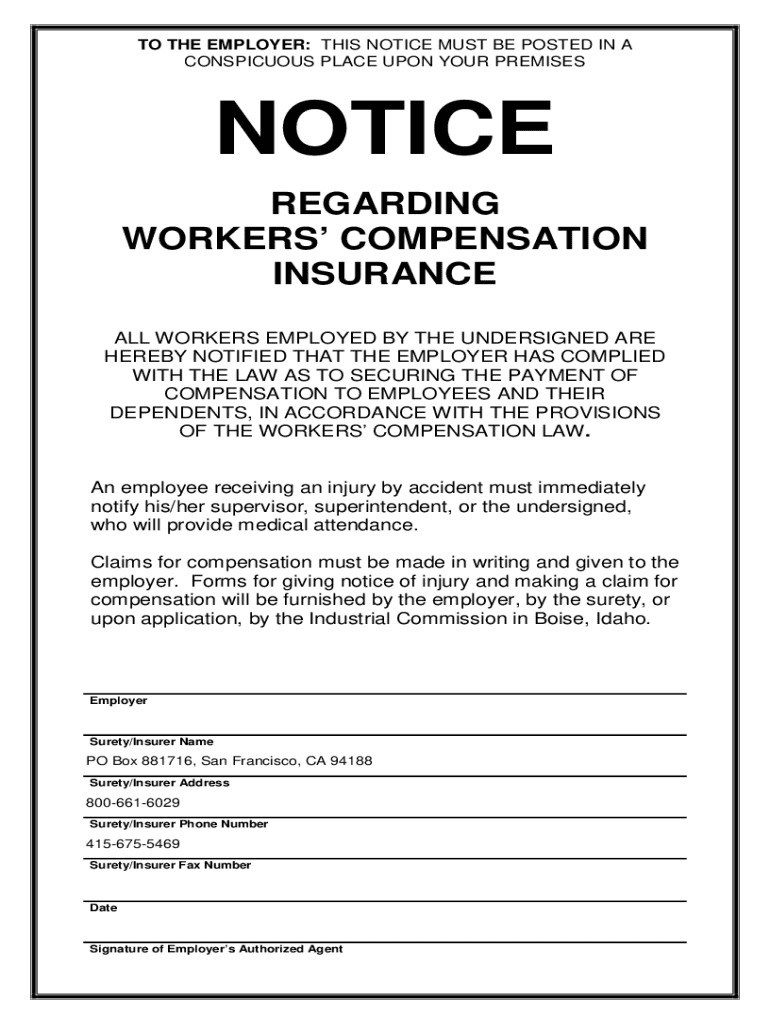 TO THE EMPLOYER: THIS NOTICE MUST BE POSTED IN A CONSPICUOUS PLACE UPON YOUR PREMISES

NOTICE

REGARDING WORKERS' COMPENSATION INSURANCE

ALL WORKERS EMPLOYED BY THE UNDERSIGNED ARE HEREBY NOTIFIED THAT THE EMPLOYER HAS COMPLIED WITH THE LAW AS TO SECURING THE PAYMENT OF COMPENSATION TO EMPLOYEES AND THEIR DEPENDENTS, IN ACCORDANCE WITH THE PROVISIONS OF THE WORKERS' COMPENSATION LAW.

An employee receiving an injury by accident must immediately notify his/her supervisor, superintendent, or the undersigned, who will provide medical attendance.

Claims for compensation must be made in writing and given to the employer. Forms for giving notice of injury and making a claim for compensation will be furnished by the employer, by the surety, or upon application, by the Industrial Commission in Boise, Idaho.

Employer

Surety/Insurer Name

PO Box 881716, San Francisco, CA 94188

Surety/Insurer Address

800-661-6029

Surety/Insurer Phone Number

415-675-5469

Surety/Insurer Fax Number

Date

Signature of Employer's Authorized Agent